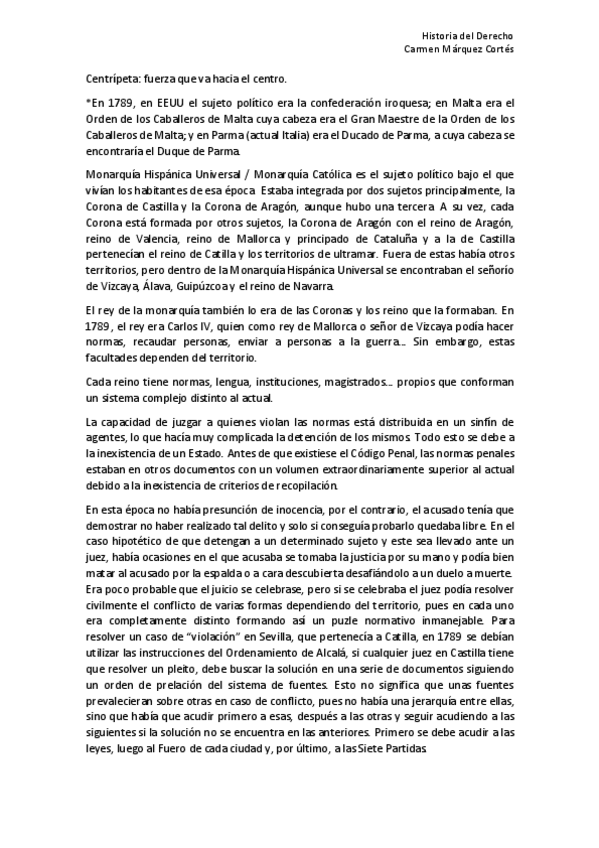 Historia del Derecho
Carmen Márquez Cortés

Centrípeta: fuerza que va hacia el centro.

*En 1789, en EEUU el sujeto político era la confederación iroquesa; en Malta era el Orden de los Caballeros de Malta cuya cabeza era el Gran Maestre de la Orden de los Caballeros de Malta; y en Parma (actual Italia) era el Ducado de Parma, a cuya cabeza se encontraría el Duque de Parma.

Monarquía Hispánica Universal / Monarquía Católica es el sujeto político bajo el que vivían los habitantes de esa época. Estaba integrada por dos sujetos principalmente, la Corona de Castilla y la Corona de Aragón, aunque hubo una tercera. A su vez, cada Corona está formada por otros sujetos, la Corona de Aragón con el reino de Aragón, reino de Valencia, reino de Mallorca y principado de Cataluña y a la de Castilla pertenecían el reino de Catilla y los territorios de ultramar. Fuera de estas había otros territorios, pero dentro de la Monarquía Hispánica Universal se encontraban el señorío de Vizcaya, Álava, Guipúzcoa y el reino de Navarra.

El rey de la monarquía también lo era de las Coronas y los reino que la formaban. En 1789, el rey era Carlos IV, quien como rey de Mallorca o señor de Vizcaya podía hacer normas, recaudar personas, enviar a personas a la guerra… Sin embargo, estas facultades dependen del territorio.

Cada reino tiene normas, lengua, instituciones, magistrados… propios que conforman un sistema complejo distinto al actual.

La capacidad de juzgar a quienes violan las normas está distribuida en un sinfín de agentes, lo que hacía muy complicada la detención de los mismos. Todo esto se debe a la inexistencia de un Estado. Antes de que existiese el Código Penal, las normas penales estaban en otros documentos con un volumen extraordinariamente superior al actual debido a la inexistencia de criterios de recopilación.

En esta época no había presunción de inocencia, por el contrario, el acusado tenía que demostrar no haber realizado tal delito y solo si conseguía probarlo quedaba libre. En el caso hipotético de que detengan a un determinado sujeto y este sea llevado ante un juez, había ocasiones en el que acusaba se tomaba la justicia por su mano y podía bien matar al acusado por la espalda o a cara descubierta desafiándolo a un duelo a muerte. Era poco probable que el juicio se celebrase, pero si se celebraba el juez podía resolver civilmente el conflicto de varias formas dependiendo del territorio, pues en cada uno era completamente distinto formando así un puzle normativo inmanejable. Para resolver un caso de "violación" en Sevilla, que pertenecía a Catilla, en 1789 se debían utilizar las instrucciones del Ordenamiento de Alcalá, si cualquier juez en Castilla tiene que resolver un pleito, debe buscar la solución en una serie de documentos siguiendo un orden de prelación del sistema de fuentes. Esto no significa que unas fuentes prevalecieran sobre otras en caso de conflicto, pues no había una jerarquía entre ellas, sino que había que acudir primero a esas, después a las otras y seguir acudiendo a las siguientes si la solución no se encuentra en las anteriores. Primero se debe acudir a las leyes, luego al Fuero de cada ciudad y, por último, a las Siete Partidas.